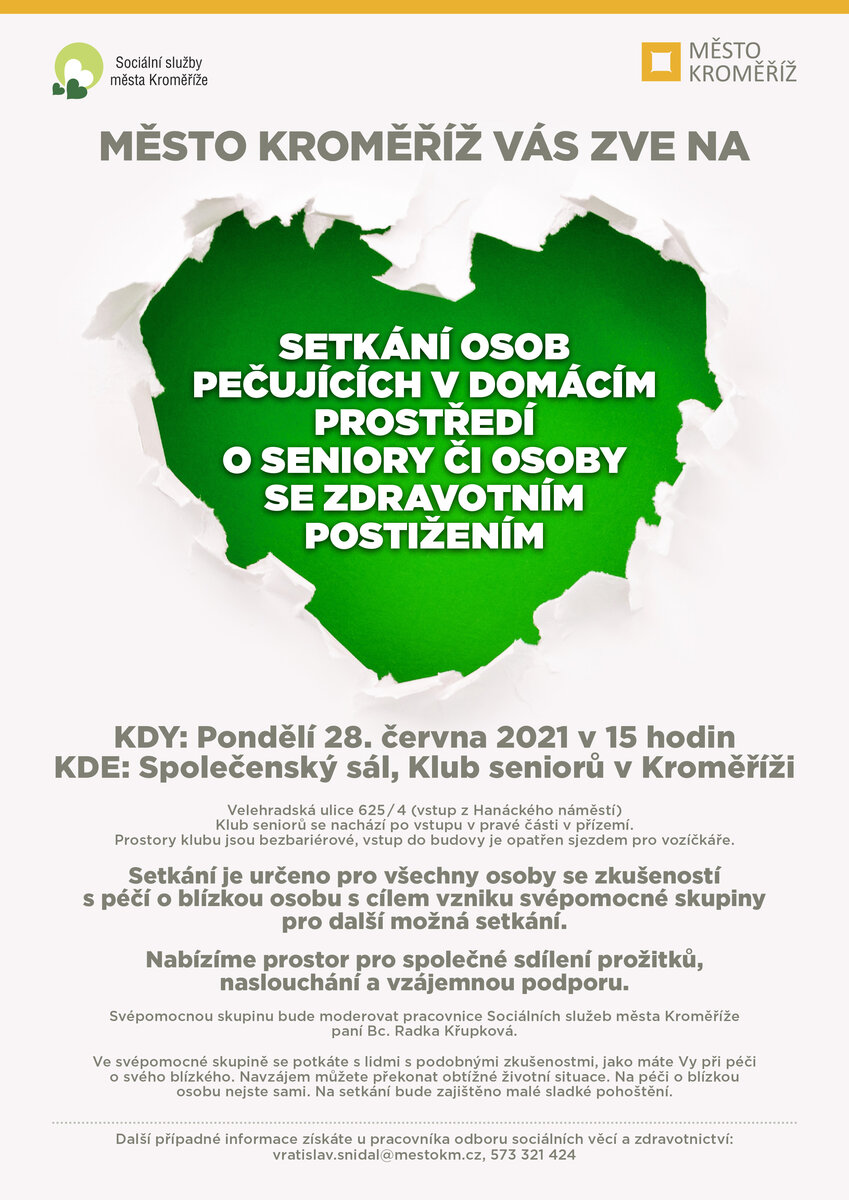 Sociální služby města Kroměříže

MĚSTO KROMĚŘÍŽ

MĚSTO KROMĚŘÍŽ VÁS ZVE NA

SETKÁNÍ OSOB PEČUJÍCÍCH V DOMÁCÍM PROSTŘEDÍ O SENIORY ČI OSOBY SE ZDRAVOTNÍM POSTIŽENÍM

KDY: Pondělí 28. června 2021 v 15 hodin
KDE: Společenský sál, Klub seniorů v Kroměříži

Velehradská ulice 625/4 (vstup z Hanáckého náměstí)
Klub seniorů se nachází po vstupu v pravé části v přízemí.
Prostory klubu jsou bezbariérové, vstup do budovy je opatřen sjezdem pro vozíčkáře.

Setkání je určeno pro všechny osoby se zkušeností s péčí o blízkou osobu s cílem vzniku svépomocné skupiny pro další možná setkání.

Nabízíme prostor pro společné sdílení prožitků, naslouchání a vzájemnou podporu.

Svépomocnou skupinu bude moderovat pracovnice Sociálních služeb města Kroměříže paní Bc. Radka Křupková.

Ve svépomocné skupině se potkáte s lidmi s podobnými zkušenostmi, jako máte Vy při péči o svého blízkého. Navzájem můžete překonat obtížné životní situace. Na péči o blízkou osobu nejste sami. Na setkání bude zajištěno malé sladké pohoštění.

Další případné informace získáte u pracovníka odboru sociálních věcí a zdravotnictví:
vratislav.snidal@mestokm.cz, 573 321 424